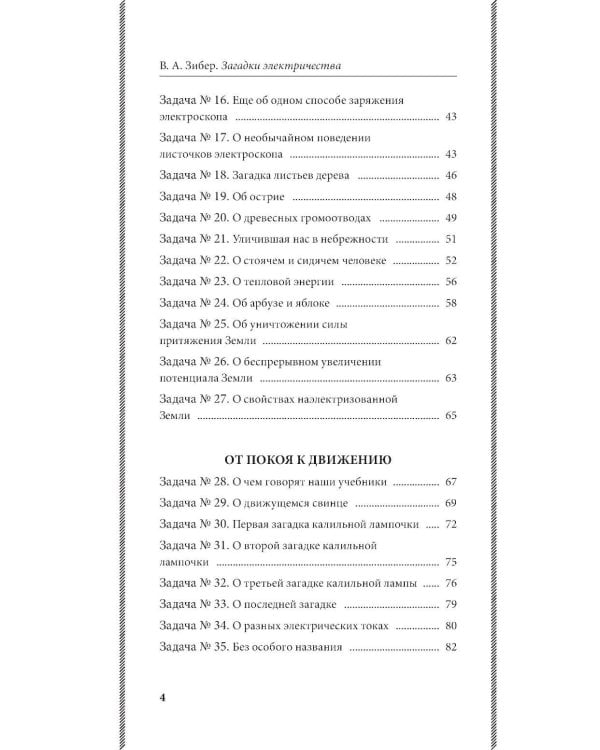 В. А. Зибер. Загадки электричества

Задача № 16. Еще об одном способе заряжения электроскопа ........ 43
Задача № 17. О необычайном поведении листочков электроскопа ........ 43
Задача № 18. Загадка листьев дерева ........ 46
Задача № 19. Об острие ........ 48
Задача № 20. О древесных громоотводах ........ 49
Задача № 21. Уличившая нас в небрежности ........ 51
Задача № 22. О стоячем и сидячем человеке ........ 52
Задача № 23. О тепловой энергии ........ 56
Задача № 24. Об арбузе и яблоке ........ 58
Задача № 25. Об уничтожении силы притяжения Земли ........ 62
Задача № 26. О беспрерывном увеличении потенциала Земли ........ 63
Задача № 27. О свойствах наэлектризованной Земли ........ 65

ОТ ПОКОЯ К ДВИЖЕНИЮ

Задача № 28. О чем говорят наши учебники ........ 67
Задача № 29. О движущемся свинце ........ 69
Задача № 30. Первая загадка калильной лампочки ........ 72
Задача № 31. О второй загадке калильной лампочки ........ 75
Задача № 32. О третьей загадке калильной лампы ........ 76
Задача № 33. О последней загадке ........ 79
Задача № 34. О разных электрических токах ........ 80
Задача № 35. Без особого названия ........ 82

4